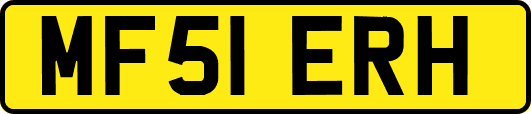 MF51 ERH